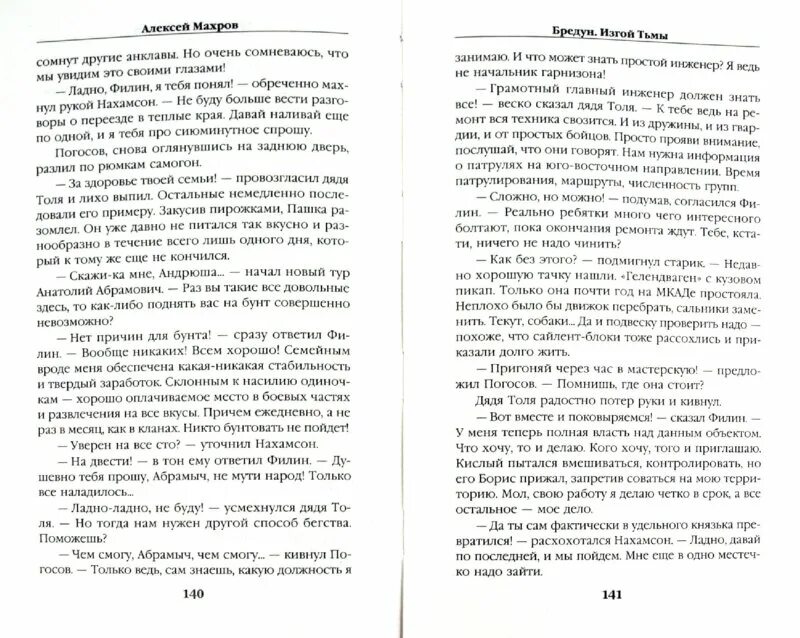 Алексей Махров

сомнут другие анклавы. Но очень сомневаюсь, что мы увидим это своими глазами!

— Ладно, Филин, я тебя понял! — обреченно махнул рукой Нахамсон. — Не буду больше вести разговоры о переезде в теплые края. Давай наливай еще по одной, и я тебя про сиюминутное спрошу.

Погосов, снова оглянувшись на заднюю дверь, разлил по рюмкам самогон.

— За здоровье твоей семьи! — провозгласил дядя Толя и лихо выпил. Остальные немедленно последовали его примеру. Закусив пирожками, Пашка разомлел. Он уже давно не питался так вкусно и разнообразно в течение всего лишь одного дня, который к тому же еще не кончился.

— Скажи-ка мне, Андрюша... — начал новый тур Анатолий Абрамович. — Раз вы такие все довольные здесь, то как-либо поднять вас на бунт совершенно невозможно?

— Нет причин для бунта! — сразу ответил Филин. — Вообще никаких! Всем хорошо! Семейным вроде меня обеспечена какая-никакая стабильность и твердый заработок. Склонным к насилию одиночкам — хорошо оплачиваемое место в боевых частях и развлечения на все вкусы. Причем ежедневно, а не раз в месяц, как в кланах. Никто бунтовать не пойдет!

— Уверен на все сто? — уточнил Нахамсон.

— На двести! — в тон ему ответил Филин. — Душевно тебя прошу, Абрамыч, не мути народ! Только все наладилось...

— Ладно-ладно, не буду! — усмехнулся дядя Толя. — Но тогда нам нужен другой способ бегства. Поможешь?

— Чем смогу, Абрамыч, чем смогу... — кивнул Погосов. — Только ведь, сам знаешь, какую должность я

140

Бредун. Изгой Тьмы

занимаю. И что может знать простой инженер? Я ведь не начальник гарнизона!

— Грамотный главный инженер должен знать все! — веско сказал дядя Толя. — К тебе ведь на ремонт вся техника свозится. И из дружины, и из гвардии, и от простых бойцов. Просто прояви внимание, послушай, что они говорят. Нам нужна информация о патрулях на юго-восточном направлении. Время патрулирования, маршруты, численность групп.

— Сложно, но можно! — подумав, согласился Филин. — Реально ребятки много чего интересного болтают, пока окончания ремонта ждут. Тебе, кстати, ничего не надо чинить?

— Как без этого? — подмигнул старик. — Недавно хорошую тачку нашли. «Гелендваген» с кузовом пикап. Только она почти год на МКАДе простояла. Неплохо было бы движок перебрать, сальники заменить. Текут, собаки... Да и подвеску проверить надо — похоже, что сайлент-блоки тоже рассохлись и приказали долго жить.

— Пригоняй через час в мастерскую! — предложил Погосов. — Помнишь, где она стоит?

Дядя Толя радостно потер руки и кивнул.

— Вот вместе и поковыряемся! — сказал Филин. — У меня теперь полная власть над данным объектом. Что хочу, то и делаю. Кого хочу, того и приглашаю. Кислый пытался вмешиваться, контролировать, но его Борис прижал, запретив соваться на мою территорию. Мол, свою работу я делаю четко в срок, а все остальное — мое дело.

— Да ты сам фактически в удельного князька превратился! — расхохотался Нахамсон. — Ладно, давай по последней, и мы пойдем. Мне еще в одно местечко надо зайти.

141